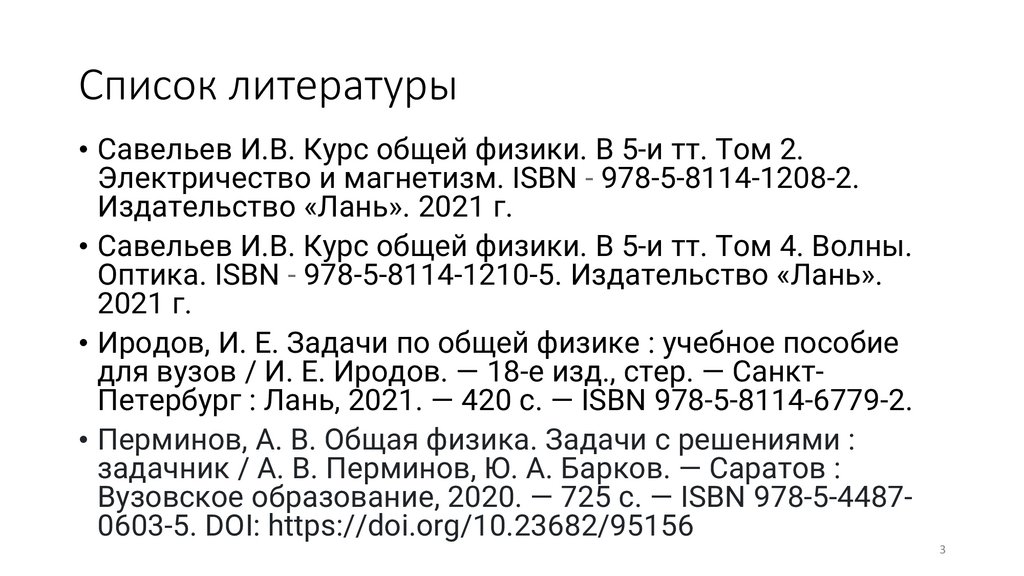 Список литературы

• Савельев И.В. Курс общей физики. В 5-и тт. Том 2. Электричество и магнетизм. ISBN - 978-5-8114-1208-2. Издательство «Лань». 2021 г.

• Савельев И.В. Курс общей физики. В 5-и тт. Том 4. Волны. Оптика. ISBN - 978-5-8114-1210-5. Издательство «Лань». 2021 г.

• Иродов, И. Е. Задачи по общей физике : учебное пособие для вузов / И. Е. Иродов. — 18-е изд., стер. — Санкт-Петербург : Лань, 2021. — 420 с. — ISBN 978-5-8114-6779-2.

• Перминов, А. В. Общая физика. Задачи с решениями : задачник / А. В. Перминов, Ю. А. Барков. — Саратов : Вузовское образование, 2020. — 725 с. — ISBN 978-5-4487-0603-5. DOI: https://doi.org/10.23682/95156

3